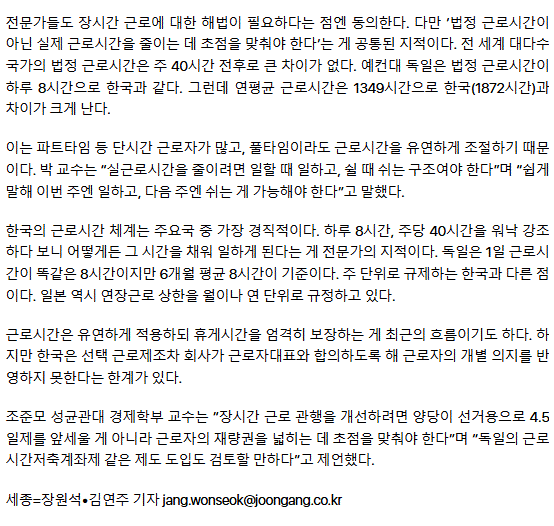 전문가들도 장시간 근로에 대한 해법이 필요하다는 점엔 동의한다. 다만 '법정 근로시간이 아닌 실제 근로시간을 줄이는 데 초점을 맞춰야 한다'는 게 공통된 지적이다. 전 세계 대다수 국가의 법정 근로시간은 주 40시간 전후로 큰 차이가 없다. 예컨대 독일은 법정 근로시간이 하루 8시간으로 한국과 같다. 그런데 연평균 근로시간은 1349시간으로 한국(1872시간)과 차이가 크게 난다.

이는 파트타임 등 단시간 근로자가 많고, 풀타임이라도 근로시간을 유연하게 조절하기 때문이다. 박 교수는 "실근로시간을 줄이려면 일할 때 일하고, 쉴 때 쉬는 구조여야 한다"며 "쉽게 말해 이번 주엔 일하고, 다음 주엔 쉬는 게 가능해야 한다"고 말했다.

한국의 근로시간 체계는 주요국 중 가장 경직적이다. 하루 8시간, 주당 40시간을 워낙 강조하다 보니 어떻게든 그 시간을 채워 일하게 된다는 게 전문가의 지적이다. 독일은 1일 근로시간이 똑같은 8시간이지만 6개월 평균 8시간이 기준이다. 주 단위로 규제하는 한국과 다른 점이다. 일본 역시 연장근로 상한을 월이나 연 단위로 규정하고 있다.

근로시간은 유연하게 적용하되 휴게시간을 엄격히 보장하는 게 최근의 흐름이기도 하다. 하지만 한국은 선택 근로제조차 회사가 근로자대표와 합의하도록 해 근로자의 개별 의지를 반영하지 못한다는 한계가 있다.

조준모 성균관대 경제학부 교수는 "장시간 근로 관행을 개선하려면 양당이 선거용으로 4.5일제를 앞세울 게 아니라 근로자의 재량권을 넓히는 데 초점을 맞춰야 한다"며 "독일의 근로시간저축계좌제 같은 제도 도입도 검토할 만하다"고 제언했다.

세종=장원석•김연주 기자 jang.wonseok@joongang.co.kr